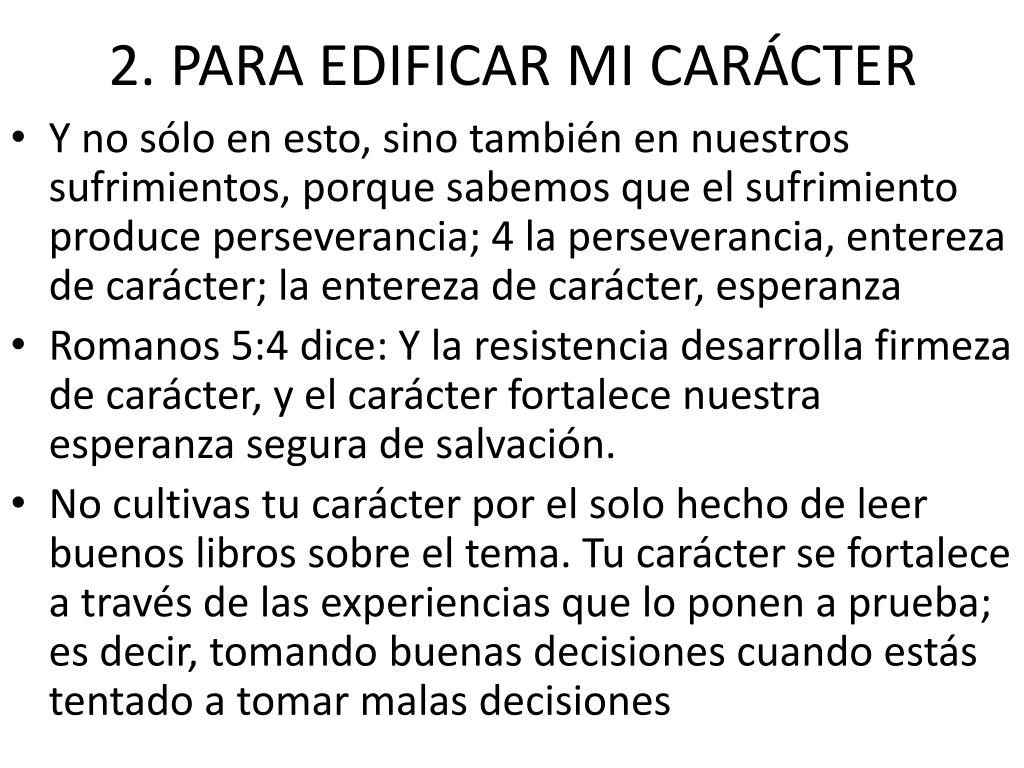 2. PARA EDIFICAR MI CARÁCTER

• Y no sólo en esto, sino también en nuestros sufrimientos, porque sabemos que el sufrimiento produce perseverancia; 4 la perseverancia, entereza de carácter; la entereza de carácter, esperanza
• Romanos 5:4 dice: Y la resistencia desarrolla firmeza de carácter, y el carácter fortalece nuestra esperanza segura de salvación.
• No cultivas tu carácter por el solo hecho de leer buenos libros sobre el tema. Tu carácter se fortalece a través de las experiencias que lo ponen a prueba; es decir, tomando buenas decisiones cuando estás tentado a tomar malas decisiones